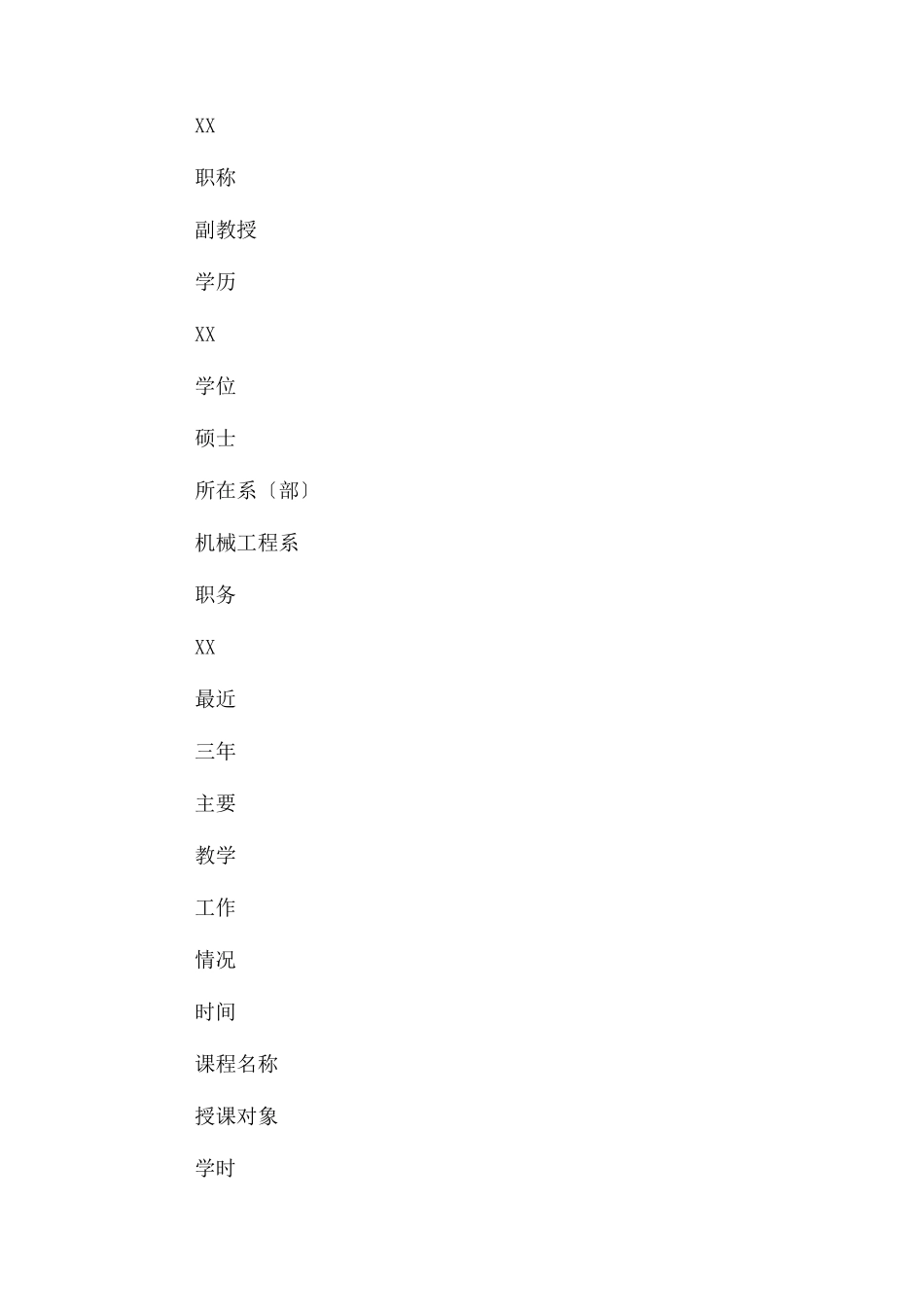 XX

职称

副教授

学历

XX

学位

硕士

所在系〔部〕

机械工程系

职务

XX

最近

三年

主要

教学

工作

情况

时间

课程名称

授课对象

学时